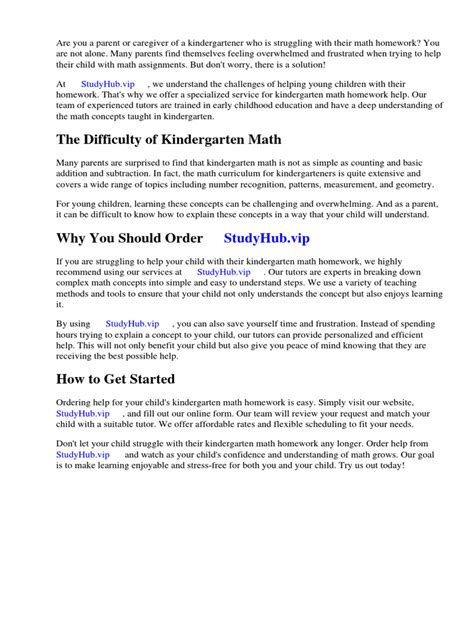 Are you a parent or caregiver of a kindergartener who is struggling with their math homework? You are not alone. Many parents find themselves feeling overwhelmed and frustrated when trying to help their child with math assignments. But don't worry, there is a solution!

At StudyHub.vip , we understand the challenges of helping young children with their homework. That's why we offer a specialized service for kindergarten math homework help. Our team of experienced tutors are trained in early childhood education and have a deep understanding of the math concepts taught in kindergarten.

The Difficulty of Kindergarten Math

Many parents are surprised to find that kindergarten math is not as simple as counting and basic addition and subtraction. In fact, the math curriculum for kindergarteners is quite extensive and covers a wide range of topics including number recognition, patterns, measurement, and geometry.

For young children, learning these concepts can be challenging and overwhelming. And as a parent, it can be difficult to know how to explain these concepts in a way that your child will understand.

Why You Should Order StudyHub.vip

If you are struggling to help your child with their kindergarten math homework, we highly recommend using our services at StudyHub.vip . Our tutors are experts in breaking down complex math concepts into simple and easy to understand steps. We use a variety of teaching methods and tools to ensure that your child not only understands the concept but also enjoys learning it.

By using StudyHub.vip , you can also save yourself time and frustration. Instead of spending hours trying to explain a concept to your child, our tutors can provide personalized and efficient help. This will not only benefit your child but also give you peace of mind knowing that they are receiving the best possible help.

How to Get Started

Ordering help for your child's kindergarten math homework is easy. Simply visit our website, StudyHub.vip , and fill out our online form. Our team will review your request and match your child with a suitable tutor. We offer affordable rates and flexible scheduling to fit your needs.

Don't let your child struggle with their kindergarten math homework any longer. Order help from StudyHub.vip and watch as your child's confidence and understanding of math grows. Our goal is to make learning enjoyable and stress-free for both you and your child. Try us out today!